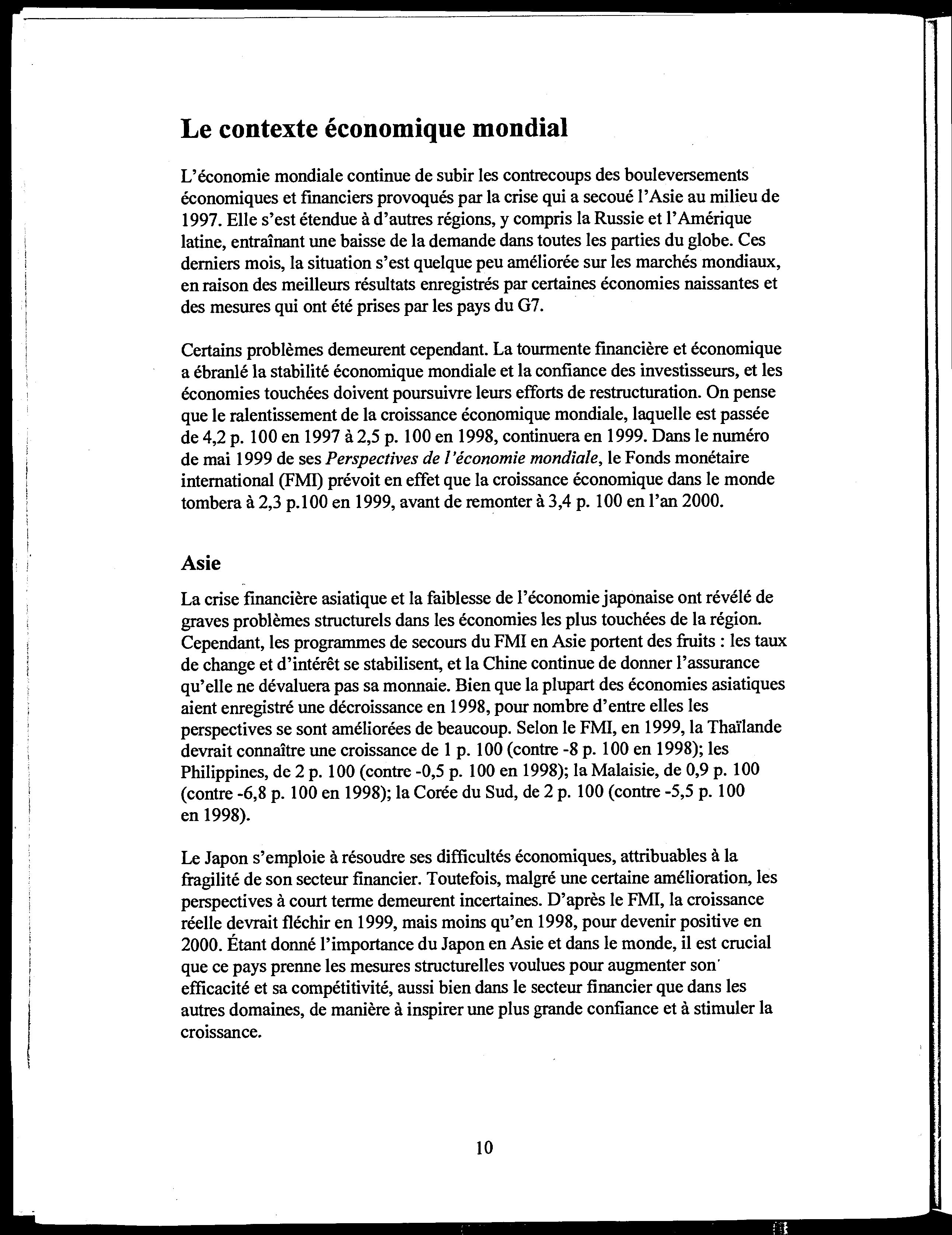 Le contexte économique mondial

L'économie mondiale continue de subir les contrecoups des bouleversements économiques et financiers provoqués par la crise qui a secoué l'Asie au milieu de 1997. Elle s'est étendue à d'autres régions, y compris la Russie et l'Amérique latine, entraînant une baisse de la demande dans toutes les parties du globe. Ces derniers mois, la situation s'est quelque peu améliorée sur les marchés mondiaux, en raison des meilleurs résultats enregistrés par certaines économies naissantes et des mesures qui ont été prises par les pays du G7.

Certains problèmes demeurent cependant. La tourmente financière et économique a ébranlé la stabilité économique mondiale et la confiance des investisseurs, et les économies touchées doivent poursuivre leurs efforts de restructuration. On pense que le ralentissement de la croissance économique mondiale, laquelle est passée de 4,2 p. 100 en 1997 à 2,5 p. 100 en 1998, continuera en 1999. Dans le numéro de mai 1999 de ses Perspectives de l'économie mondiale, le Fonds monétaire international (FMI) prévoit en effet que la croissance économique dans le monde tombera à 2,3 p.100 en 1999, avant de remonter à 3,4 p. 100 en l'an 2000.

Asie

La crise financière asiatique et la faiblesse de l'économie japonaise ont révélé de graves problèmes structurels dans les économies les plus touchées de la région. Cependant, les programmes de secours du FMI en Asie portent des fruits : les taux de change et d'intérêt se stabilisent, et la Chine continue de donner l'assurance qu'elle ne dévaluera pas sa monnaie. Bien que la plupart des économies asiatiques aient enregistré une décroissance en 1998, pour nombre d'entre elles les perspectives se sont améliorées de beaucoup. Selon le FMI, en 1999, la Thaïlande devrait connaître une croissance de 1 p. 100 (contre -8 p. 100 en 1998); les Philippines, de 2 p. 100 (contre -0,5 p. 100 en 1998); la Malaisie, de 0,9 p. 100 (contre -6,8 p. 100 en 1998); la Corée du Sud, de 2 p. 100 (contre -5,5 p. 100 en 1998).

Le Japon s'emploie à résoudre ses difficultés économiques, attribuables à la fragilité de son secteur financier. Toutefois, malgré une certaine amélioration, les perspectives à court terme demeurent incertaines. D'après le FMI, la croissance réelle devrait fléchir en 1999, mais moins qu'en 1998, pour devenir positive en 2000. Étant donné l'importance du Japon en Asie et dans le monde, il est crucial que ce pays prenne les mesures structurelles voulues pour augmenter son efficacité et sa compétitivité, aussi bien dans le secteur financier que dans les autres domaines, de manière à inspirer une plus grande confiance et à stimuler la croissance.

10